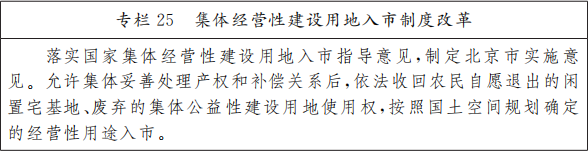 专栏 25　集体经营性建设用地入市制度改革

落实国家集体经营性建设用地入市指导意见，制定北京市实施意见。允许集体妥善处理产权和补偿关系后，依法收回农民自愿退出的闲置宅基地、废弃的集体公益性建设用地使用权，按照国土空间规划确定的经营性用途入市。